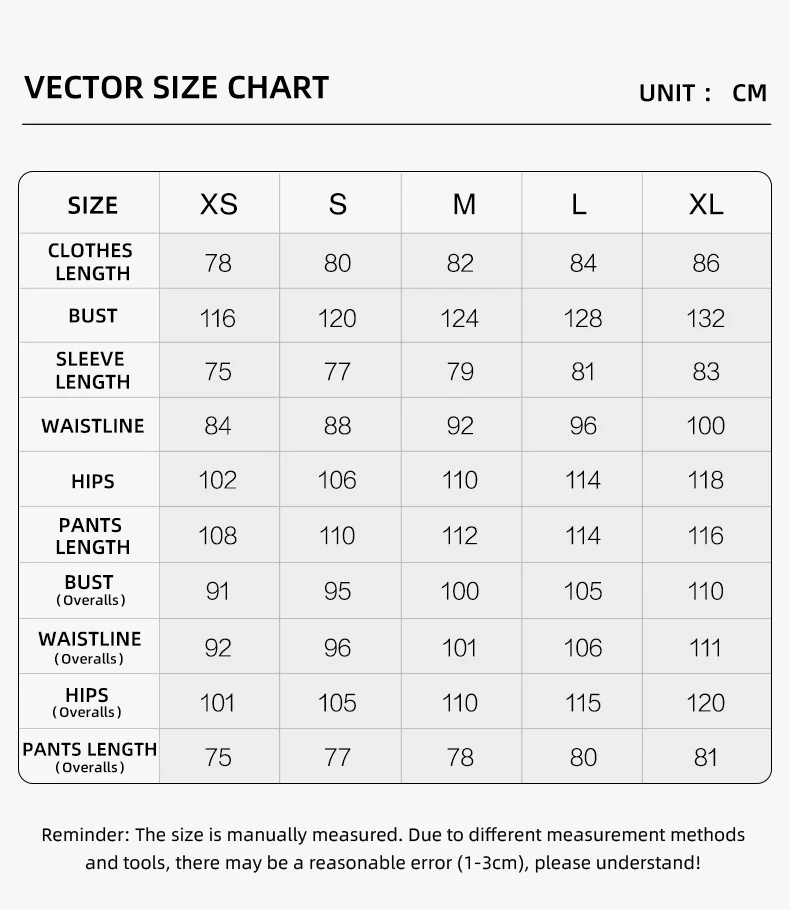 VECTOR SIZE CHART

UNIT : CM

| SIZE | XS | S | M | L | XL |
|---|---|---|---|---|---|
| CLOTHES LENGTH | 78 | 80 | 82 | 84 | 86 |
| BUST | 116 | 120 | 124 | 128 | 132 |
| SLEEVE LENGTH | 75 | 77 | 79 | 81 | 83 |
| WAISTLINE | 84 | 88 | 92 | 96 | 100 |
| HIPS | 102 | 106 | 110 | 114 | 118 |
| PANTS LENGTH | 108 | 110 | 112 | 114 | 116 |
| BUST (Overalls) | 91 | 95 | 100 | 105 | 110 |
| WAISTLINE (Overalls) | 92 | 96 | 101 | 106 | 111 |
| HIPS (Overalls) | 101 | 105 | 110 | 115 | 120 |
| PANTS LENGTH (Overalls) | 75 | 77 | 78 | 80 | 81 |

Reminder: The size is manually measured. Due to different measurement methods and tools, there may be a reasonable error (1-3cm), please understand!